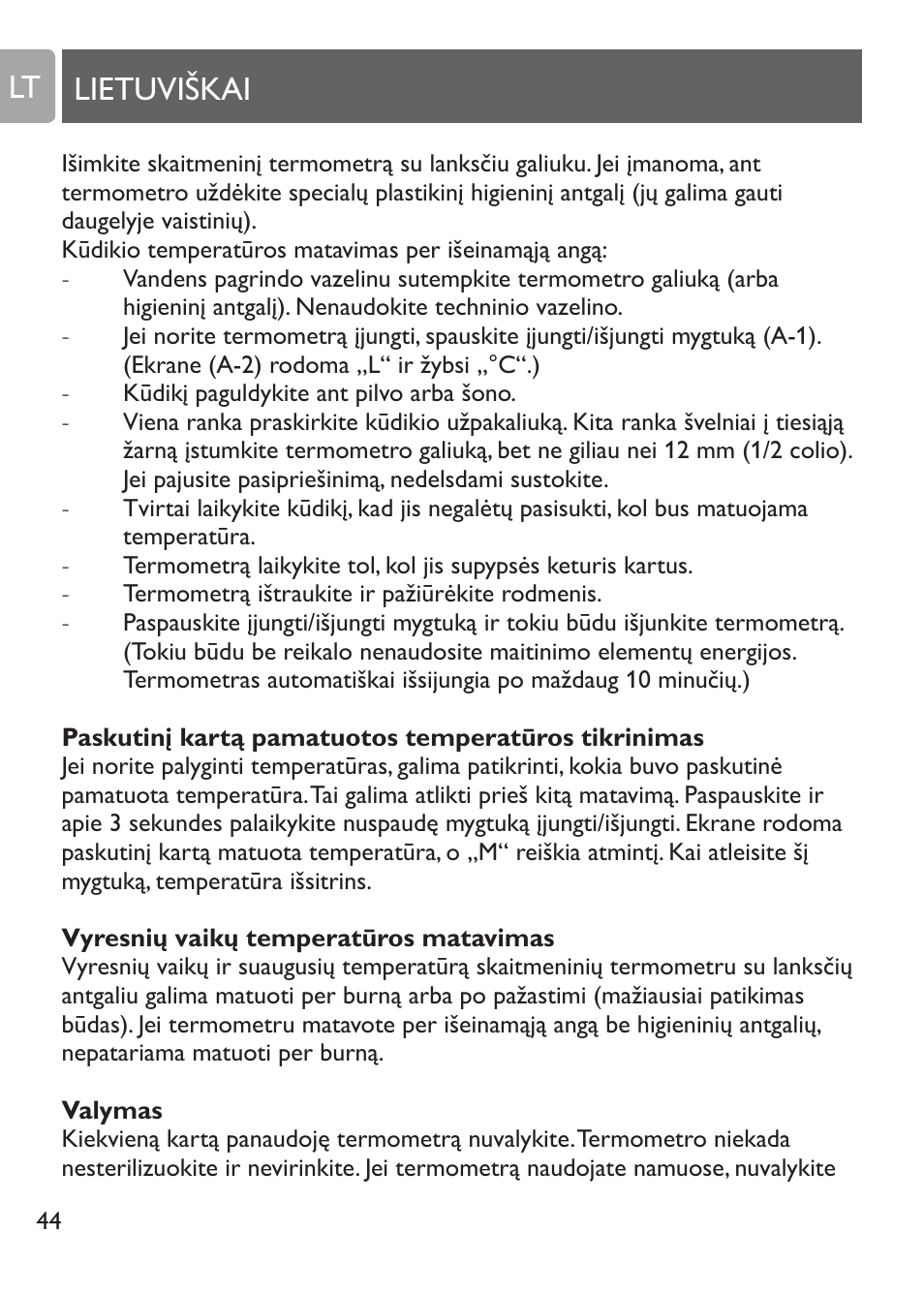 LT

LIETUVIŠKAI

Išimkite skaitmeninį termometrą su lanksčiu galiuku. Jei įmanoma, ant termometro uždėkite specialų plastikinį higieninį antgalį (jų galima gauti daugelyje vaistinių).
Kūdikio temperatūros matavimas per išeinamąją angą:
- Vandens pagrindo vazelinu sutempkite termometro galiuką (arba higieninį antgalį). Nenaudokite techninio vazelino.
- Jei norite termometrą įjungti, spauskite įjungti/išjungti mygtuką (A-1). (Ekrane (A-2) rodoma „L“ ir žybsi „°C“.)
- Kūdikį paguldykite ant pilvo arba šono.
- Viena ranka praskirkite kūdikio užpakaliuką. Kita ranka švelniai į tiesiąją žarną įstumkite termometro galiuką, bet ne giliau nei 12 mm (1/2 colio). Jei pajusite pasipriešinimą, nedelsdami sustokite.
- Tvirtai laikykite kūdikį, kad jis negalėtų pasisukti, kol bus matuojama temperatūra.
- Termometrą laikykite tol, kol jis supypsės keturis kartus.
- Termometrą ištraukite ir pažiūrėkite rodmenis.
- Paspauskite įjungti/išjungti mygtuką ir tokiu būdu išjunkite termometrą. (Tokiu būdu be reikalo nenaudosite maitinimo elementų energijos. Termometras automatiškai išsijungia po maždaug 10 minučių.)

Paskutinį kartą pamatuotos temperatūros tikrinimas
Jei norite palyginti temperatūras, galima patikrinti, kokia buvo paskutinė pamatuota temperatūra. Tai galima atlikti prieš kitą matavimą. Paspauskite ir apie 3 sekundes palaikykite nuspaudę mygtuką įjungti/išjungti. Ekrane rodoma paskutinį kartą matuota temperatūra, o „M“ reiškia atmintį. Kai atleisite šį mygtuką, temperatūra išsitrins.

Vyresnių vaikų temperatūros matavimas
Vyresnių vaikų ir suaugusių temperatūrą skaitmeninių termometru su lanksčių antgaliu galima matuoti per burną arba po pažastimi (mažiausiai patikimas būdas). Jei termometru matavote per išeinamąją angą be higieninių antgalių, nepatariama matuoti per burną.

Valymas
Kiekvieną kartą panaudoję termometrą nuvalykite. Termometro niekada nesterilizuokite ir nevirinkite. Jei termometrą naudojate namuose, nuvalykite

44